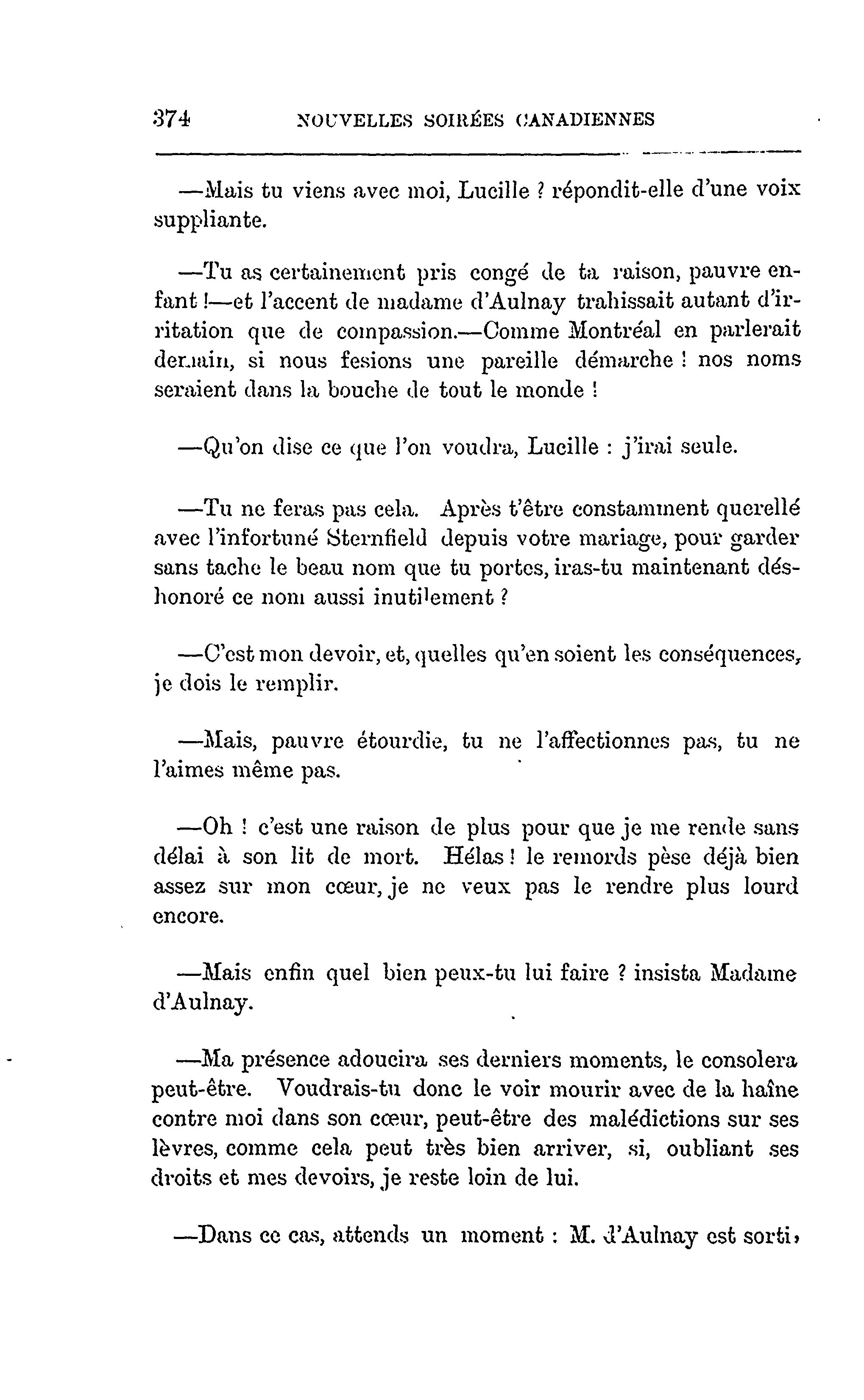 374 NOUVELLES SOIRÉES CANADIENNES

—Mais tu viens avec moi, Lucille ? répondit-elle d'une voix suppliante.

—Tu as certainement pris congé de ta raison, pauvre enfant !—et l'accent de madame d'Aulnay trahissait autant d'irritation que de compassion.—Comme Montréal en parlerait demain, si nous fesions une pareille démarche ! nos noms seraient dans la bouche de tout le monde !

—Qu'on dise ce que l'on voudra, Lucille : j'irai seule.

—Tu ne feras pas cela. Après t'être constamment querellé avec l'infortuné Sternfield depuis votre mariage, pour garder sans tache le beau nom que tu portes, iras-tu maintenant déshonoré ce nom aussi inutilement ?

—C'est mon devoir, et, quelles qu'en soient les conséquences, je dois le remplir.

—Mais, pauvre étourdie, tu ne l'affectionnes pas, tu ne l'aimes même pas.

—Oh ! c'est une raison de plus pour que je me rende sans délai à son lit de mort. Hélas ! le remords pèse déjà bien assez sur mon cœur, je ne veux pas le rendre plus lourd encore.

—Mais enfin quel bien peux-tu lui faire ? insista Madame d'Aulnay.

—Ma présence adoucira ses derniers moments, le consolera peut-être. Voudrais-tu donc le voir mourir avec de la haîne contre moi dans son cœur, peut-être des malédictions sur ses lèvres, comme cela peut très bien arriver, si, oubliant ses droits et mes devoirs, je reste loin de lui.

—Dans ce cas, attends un moment : M. d'Aulnay est sorti,